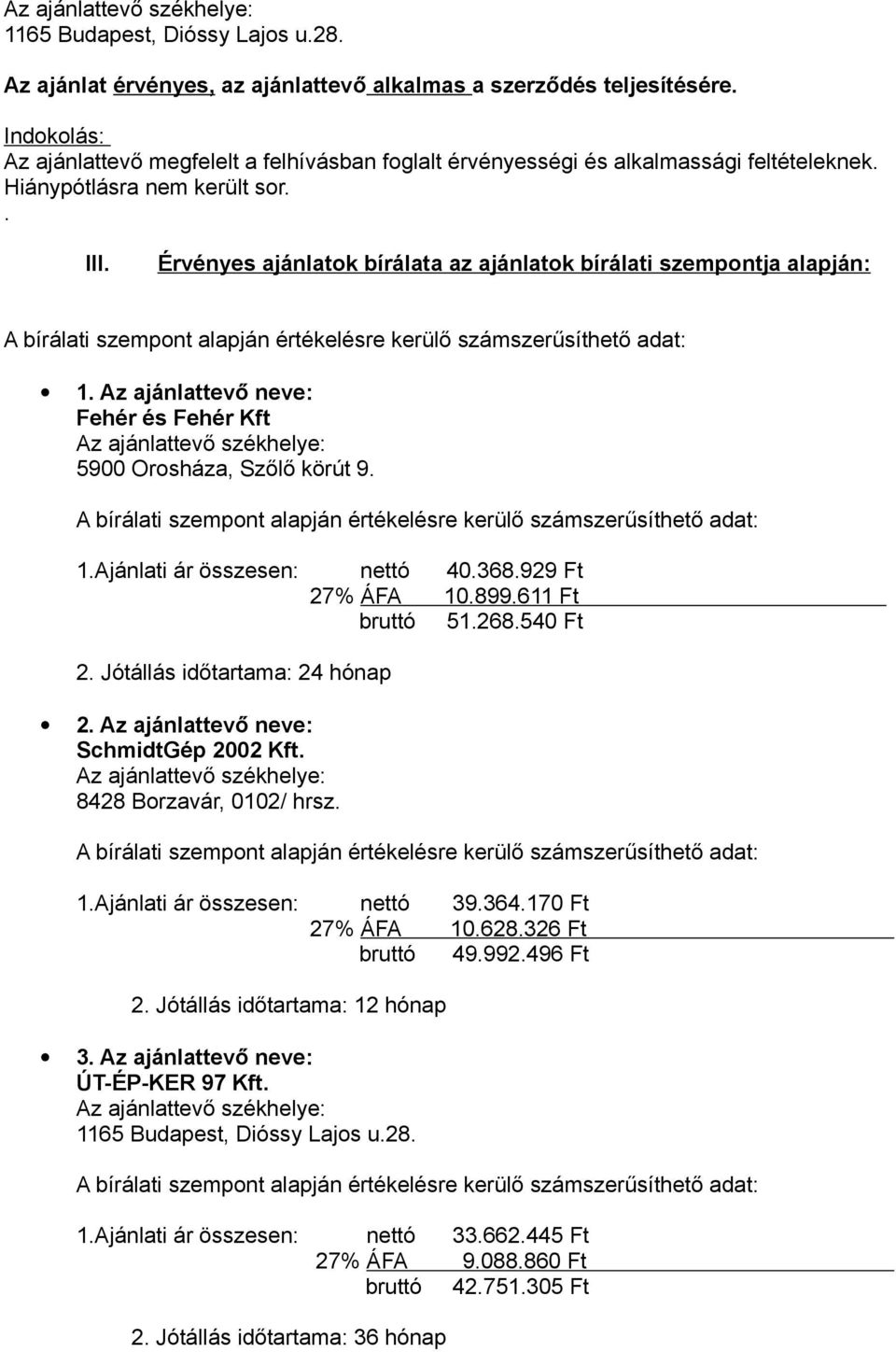 Az ajánlattevő székhelye:
1165 Budapest, Dióssy Lajos u.28.

Az ajánlat érvényes, az ajánlattevő alkalmas a szerződés teljesítésére.

Indokolás:
Az ajánlattevő megfelelt a felhívásban foglalt érvényességi és alkalmassági feltételeknek. Hiánypótlásra nem került sor.
.

III. Érvényes ajánlatok bírálata az ajánlatok bírálati szempontja alapján:

A bírálati szempont alapján értékelésre kerülő számszerűsíthető adat:

1. Az ajánlattevő neve:
Fehér és Fehér Kft
Az ajánlattevő székhelye:
5900 Orosháza, Szőlő körút 9.

A bírálati szempont alapján értékelésre kerülő számszerűsíthető adat:

1.Ajánlati ár összesen: nettó 40.368.929 Ft
27% ÁFA 10.899.611 Ft
bruttó 51.268.540 Ft

2. Jótállás időtartama: 24 hónap

2. Az ajánlattevő neve:
SchmidtGép 2002 Kft.
Az ajánlattevő székhelye:
8428 Borzavár, 0102/ hrsz.

A bírálati szempont alapján értékelésre kerülő számszerűsíthető adat:

1.Ajánlati ár összesen: nettó 39.364.170 Ft
27% ÁFA 10.628.326 Ft
bruttó 49.992.496 Ft

2. Jótállás időtartama: 12 hónap

3. Az ajánlattevő neve:
ÚT-ÉP-KER 97 Kft.
Az ajánlattevő székhelye:
1165 Budapest, Dióssy Lajos u.28.

A bírálati szempont alapján értékelésre kerülő számszerűsíthető adat:

1.Ajánlati ár összesen: nettó 33.662.445 Ft
27% ÁFA 9.088.860 Ft
bruttó 42.751.305 Ft

2. Jótállás időtartama: 36 hónap